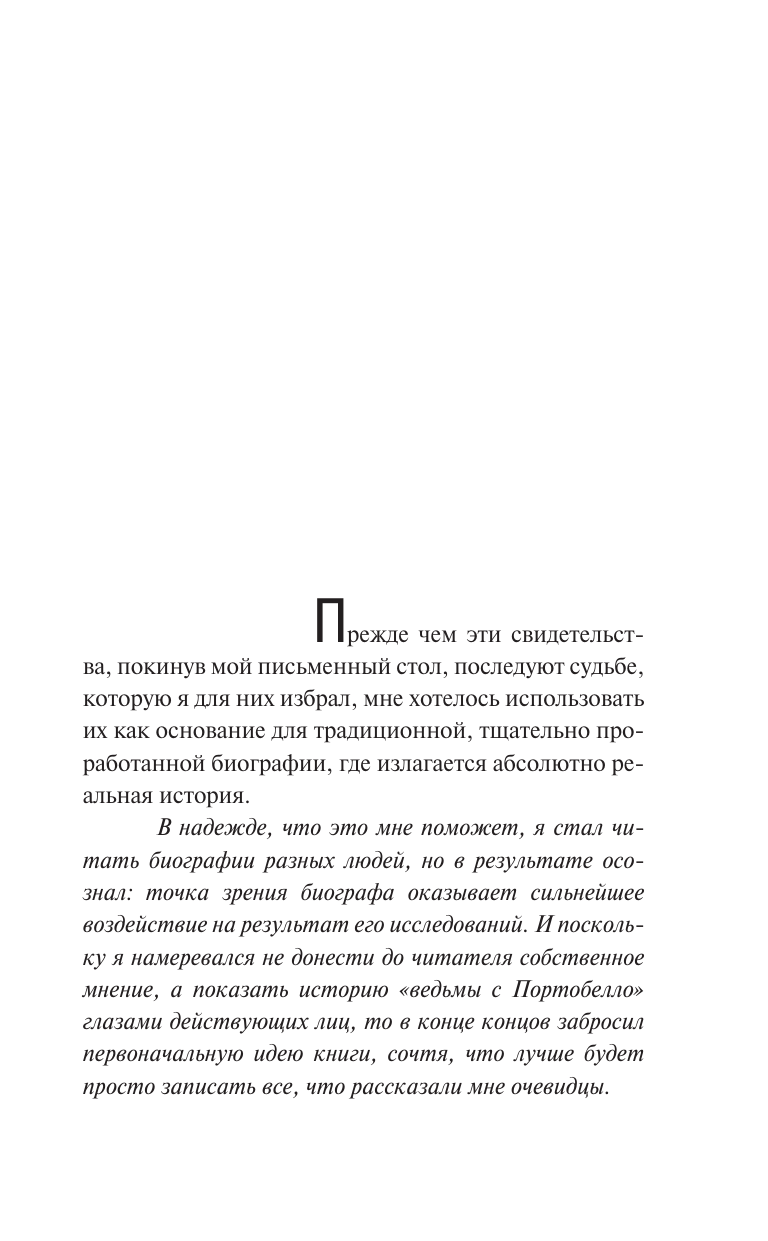 Прежде чем эти свидетельства, покинув мой письменный стол, последуют судьбе, которую я для них избрал, мне хотелось использовать их как основание для традиционной, тщательно проработанной биографии, где излагается абсолютно реальная история.

В надежде, что это мне поможет, я стал читать биографии разных людей, но в результате осознал: точка зрения биографа оказывает сильнейшее воздействие на результат его исследований. И поскольку я намеревался не донести до читателя собственное мнение, а показать историю «ведьмы с Портобелло» глазами действующих лиц, то в конце концов забросил первоначальную идею книги, сочтя, что лучше будет просто записать все, что рассказали мне очевидцы.